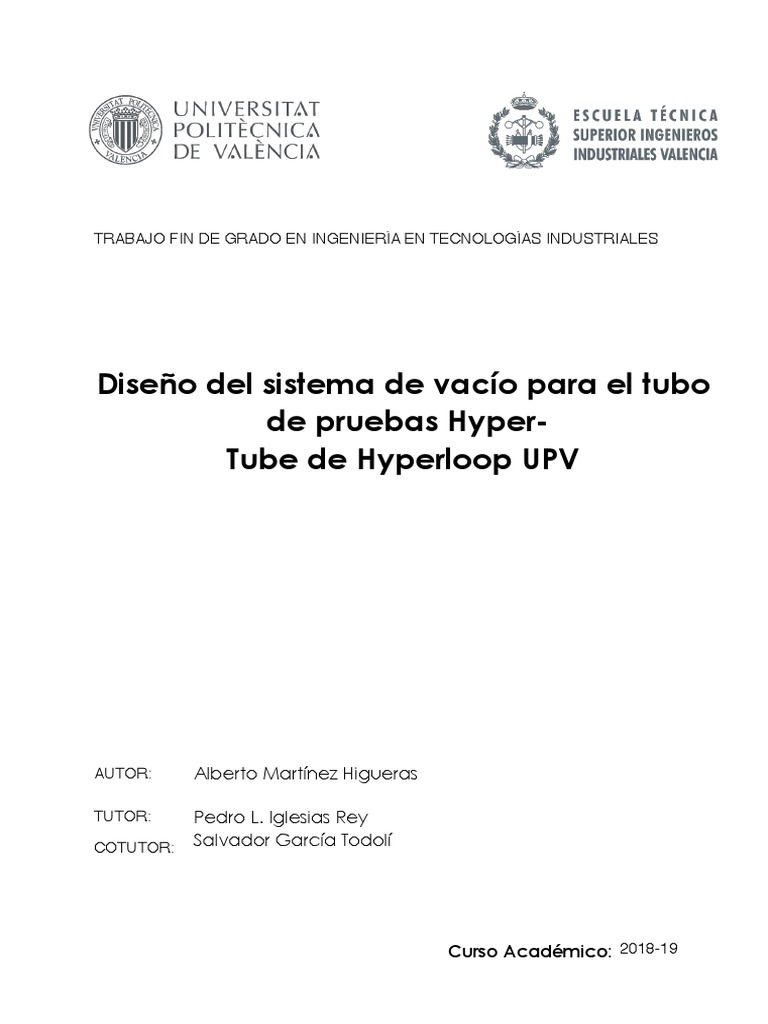 UNIVERSITAT
POLITÈCNICA
DE VALÈNCIA

ESCUELA TÉCNICA
SUPERIOR INGENIEROS
INDUSTRIALES VALENCIA

TRABAJO FIN DE GRADO EN INGENIERÌA EN TECNOLOGÌAS INDUSTRIALES

Diseño del sistema de vacío para el tubo de pruebas Hyper-
Tube de Hyperloop UPV

AUTOR: Alberto Martínez Higueras

TUTOR: Pedro L. Iglesias Rey
COTUTOR: Salvador García Todolí

Curso Académico: 2018-19